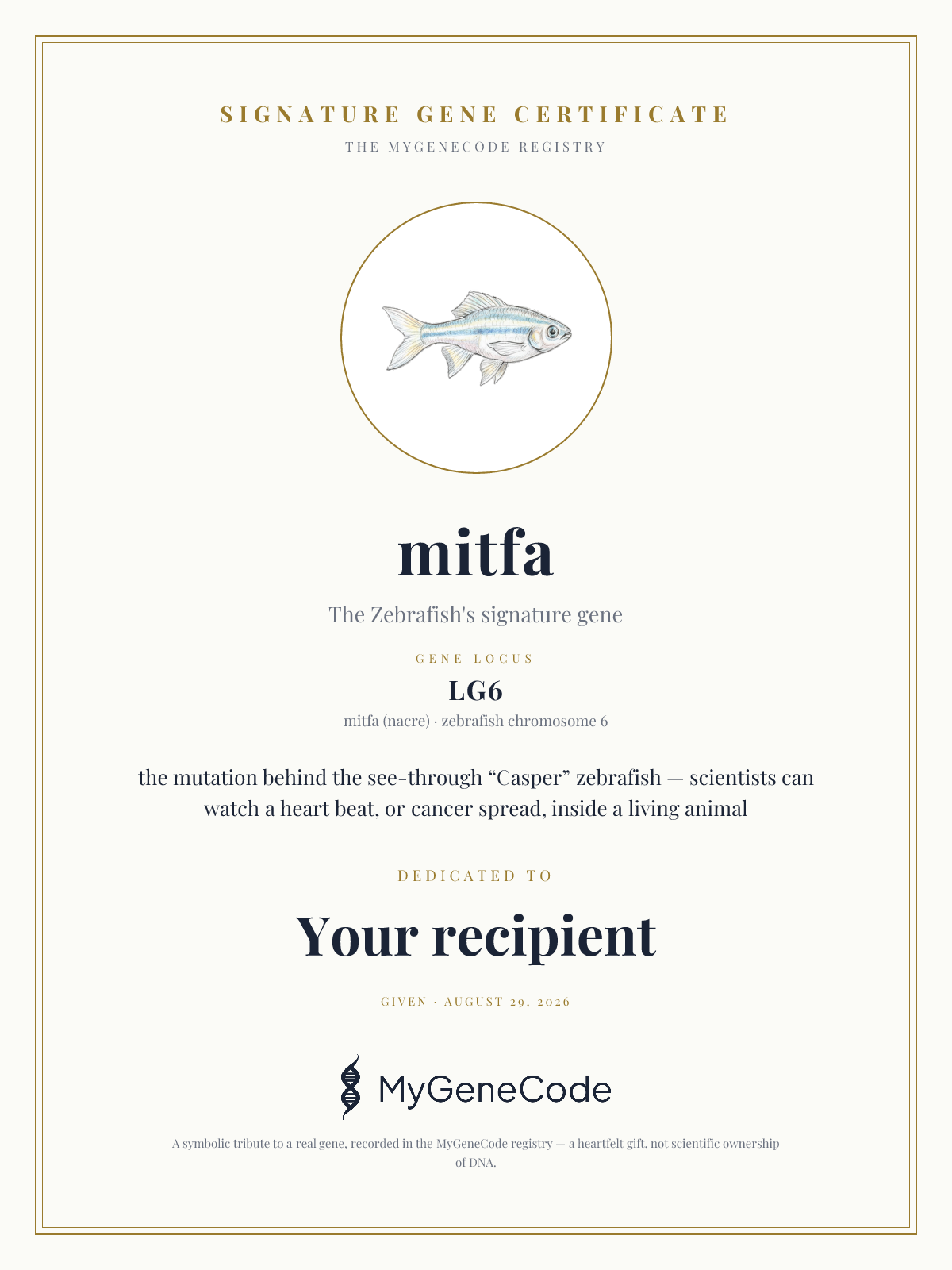 SIGNATURE GENE CERTIFICATE

THE MYGENECODE REGISTRY

mitfa

The Zebrafish's signature gene

GENE LOCUS

LG6

mitfa (nacre) · zebrafish chromosome 6

the mutation behind the see-through “Casper” zebrafish — scientists can watch a heart beat, or cancer spread, inside a living animal

DEDICATED TO

Your recipient

GIVEN · AUGUST 29, 2026

MyGeneCode

A symbolic tribute to a real gene, recorded in the MyGeneCode registry — a heartfelt gift, not scientific ownership of DNA.